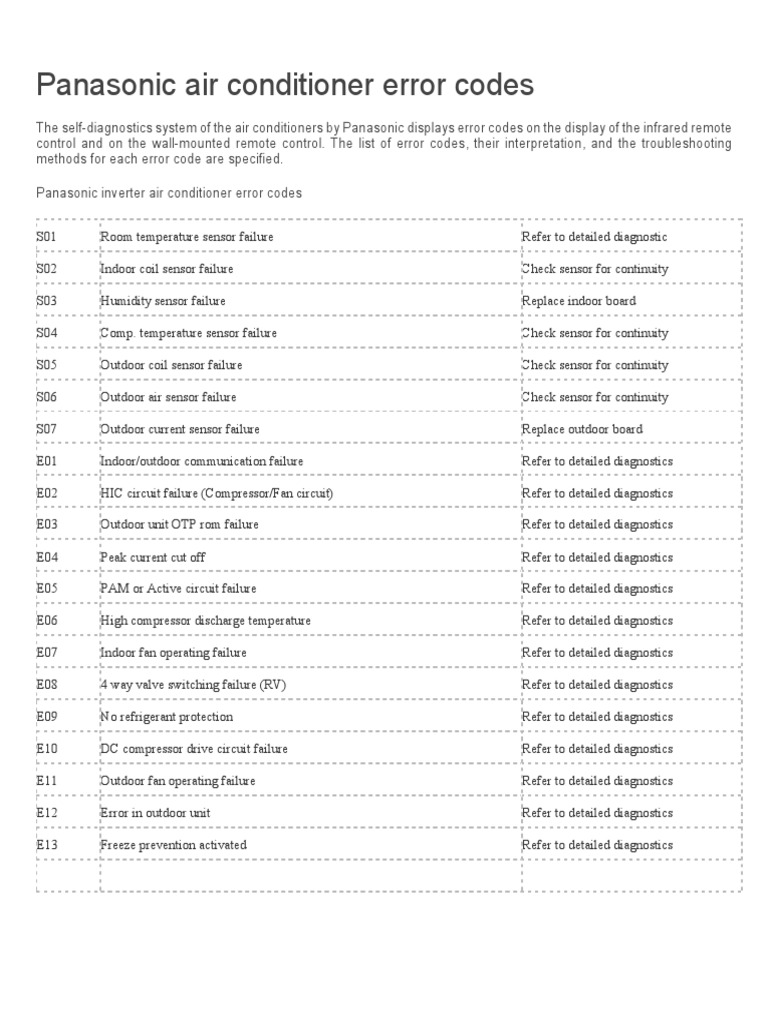 Panasonic air conditioner error codes

The self-diagnostics system of the air conditioners by Panasonic displays error codes on the display of the infrared remote control and on the wall-mounted remote control. The list of error codes, their interpretation, and the troubleshooting methods for each error code are specified.

Panasonic inverter air conditioner error codes

| | | |
|---|---|---|
| S01 | Room temperature sensor failure | Refer to detailed diagnostic |
| S02 | Indoor coil sensor failure | Check sensor for continuity |
| S03 | Humidity sensor failure | Replace indoor board |
| S04 | Comp. temperature sensor failure | Check sensor for continuity |
| S05 | Outdoor coil sensor failure | Check sensor for continuity |
| S06 | Outdoor air sensor failure | Check sensor for continuity |
| S07 | Outdoor current sensor failure | Replace outdoor board |
| E01 | Indoor/outdoor communication failure | Refer to detailed diagnostics |
| E02 | HIC circuit failure (Compressor/Fan circuit) | Refer to detailed diagnostics |
| E03 | Outdoor unit OTP rom failure | Refer to detailed diagnostics |
| E04 | Peak current cut off | Refer to detailed diagnostics |
| E05 | PAM or Active circuit failure | Refer to detailed diagnostics |
| E06 | High compressor discharge temperature | Refer to detailed diagnostics |
| E07 | Indoor fan operating failure | Refer to detailed diagnostics |
| E08 | 4 way valve switching failure (RV) | Refer to detailed diagnostics |
| E09 | No refrigerant protection | Refer to detailed diagnostics |
| E10 | DC compressor drive circuit failure | Refer to detailed diagnostics |
| E11 | Outdoor fan operating failure | Refer to detailed diagnostics |
| E12 | Error in outdoor unit | Refer to detailed diagnostics |
| E13 | Freeze prevention activated | Refer to detailed diagnostics |
| | | |